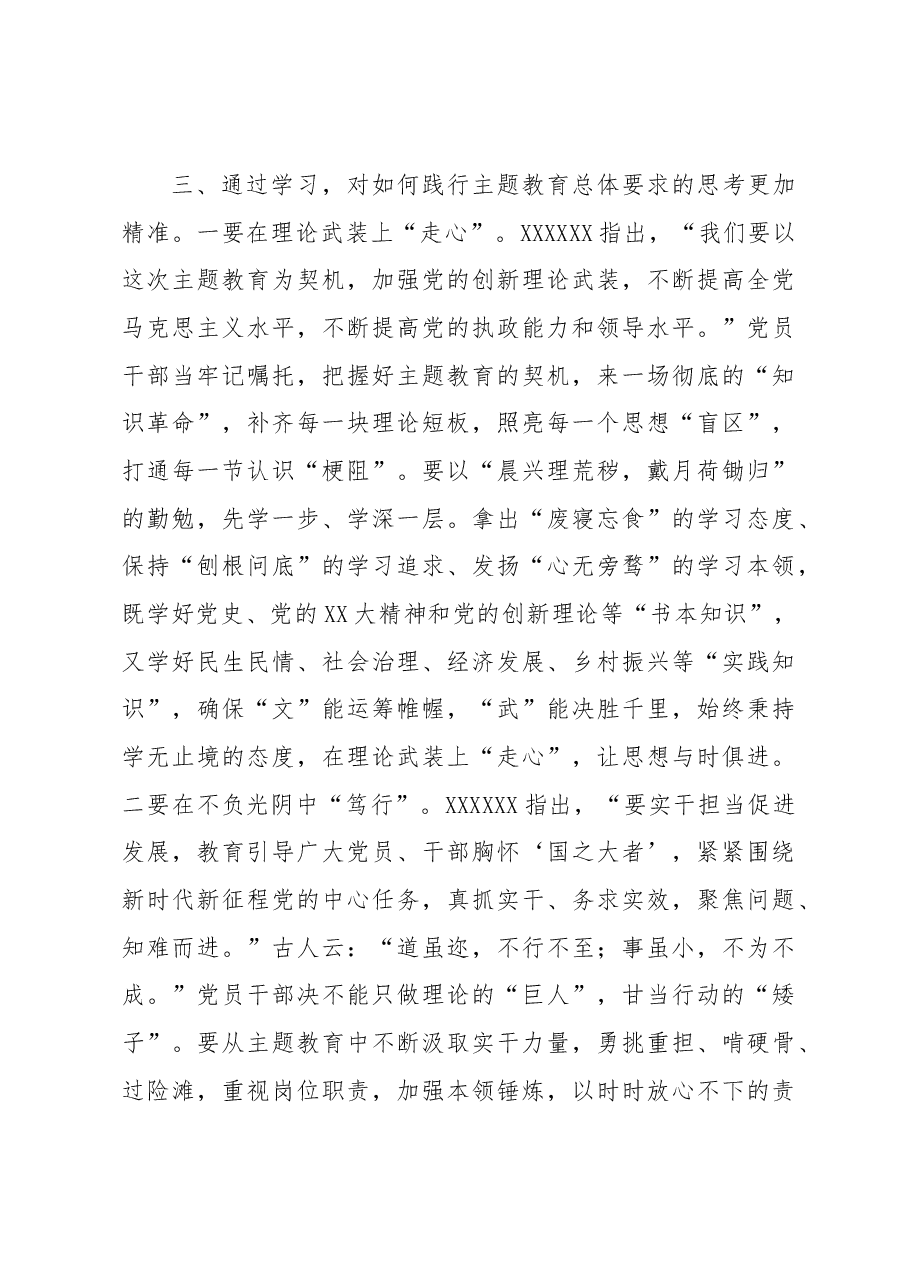 三、通过学习，对如何践行主题教育总体要求的思考更加精准。一要在理论武装上“走心”。XXXXXX指出，“我们要以这次主题教育为契机，加强党的创新理论武装，不断提高全党马克思主义水平，不断提高党的执政能力和领导水平。”党员干部当牢记嘱托，把握好主题教育的契机，来一场彻底的“知识革命”，补齐每一块理论短板，照亮每一个思想“盲区”，打通每一节认识“梗阻”。要以“晨兴理荒秽，戴月荷锄归”的勤勉，先学一步、学深一层。拿出“废寝忘食”的学习态度、保持“刨根问底”的学习追求、发扬“心无旁骛”的学习本领，既学好党史、党的XX大精神和党的创新理论等“书本知识”，又学好民生民情、社会治理、经济发展、乡村振兴等“实践知识”，确保“文”能运筹帷幄，“武”能决胜千里，始终秉持学无止境的态度，在理论武装上“走心”，让思想与时俱进。二要在不负光阴中“笃行”。XXXXXX指出，“要实干担当促进发展，教育引导广大党员、干部胸怀‘国之大者’，紧紧围绕新时代新征程党的中心任务，真抓实干、务求实效，聚焦问题、知难而进。”古人云：“道虽迩，不行不至；事虽小，不为不成。”党员干部决不能只做理论的“巨人”，甘当行动的“矮子”。要从主题教育中不断汲取实干力量，勇挑重担、啃硬骨、过险滩，重视岗位职责，加强本领锤炼，以时时放心不下的责